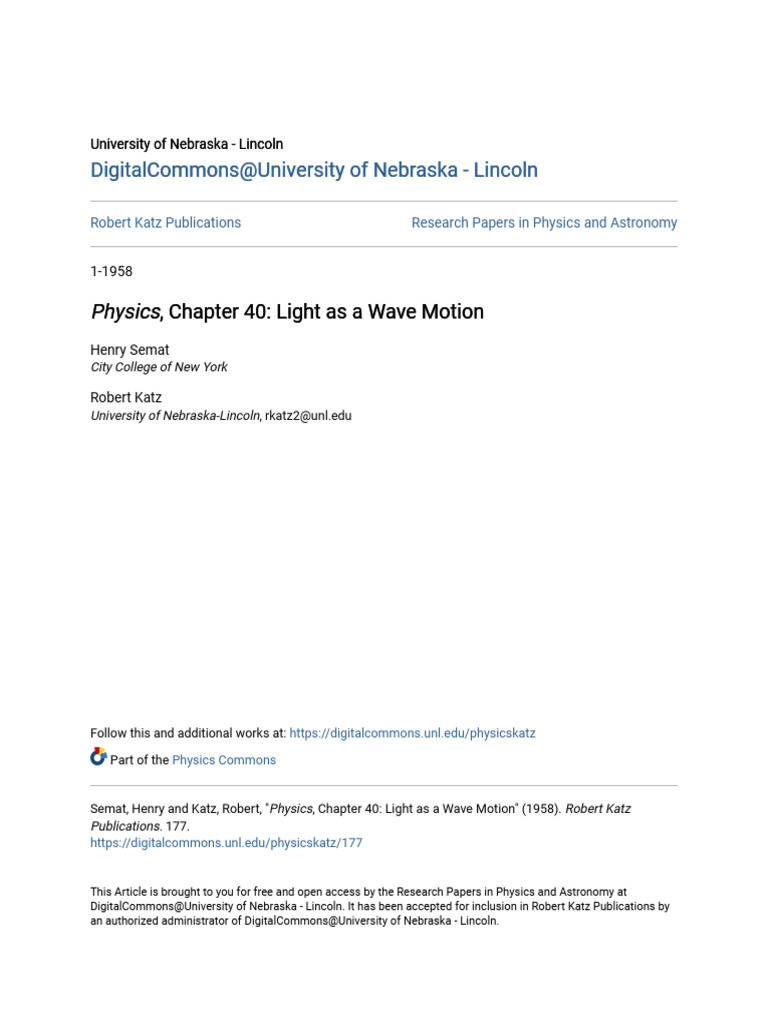 University of Nebraska - Lincoln
DigitalCommons@University of Nebraska - Lincoln

Robert Katz Publications

Research Papers in Physics and Astronomy

1-1958

Physics, Chapter 40: Light as a Wave Motion

Henry Semat
City College of New York

Robert Katz
University of Nebraska-Lincoln, rkatz2@unl.edu

Follow this and additional works at: https://digitalcommons.unl.edu/physicskatz

Part of the Physics Commons

Semat, Henry and Katz, Robert, "Physics, Chapter 40: Light as a Wave Motion" (1958). Robert Katz Publications. 177.
https://digitalcommons.unl.edu/physicskatz/177

This Article is brought to you for free and open access by the Research Papers in Physics and Astronomy at DigitalCommons@University of Nebraska - Lincoln. It has been accepted for inclusion in Robert Katz Publications by an authorized administrator of DigitalCommons@University of Nebraska - Lincoln.